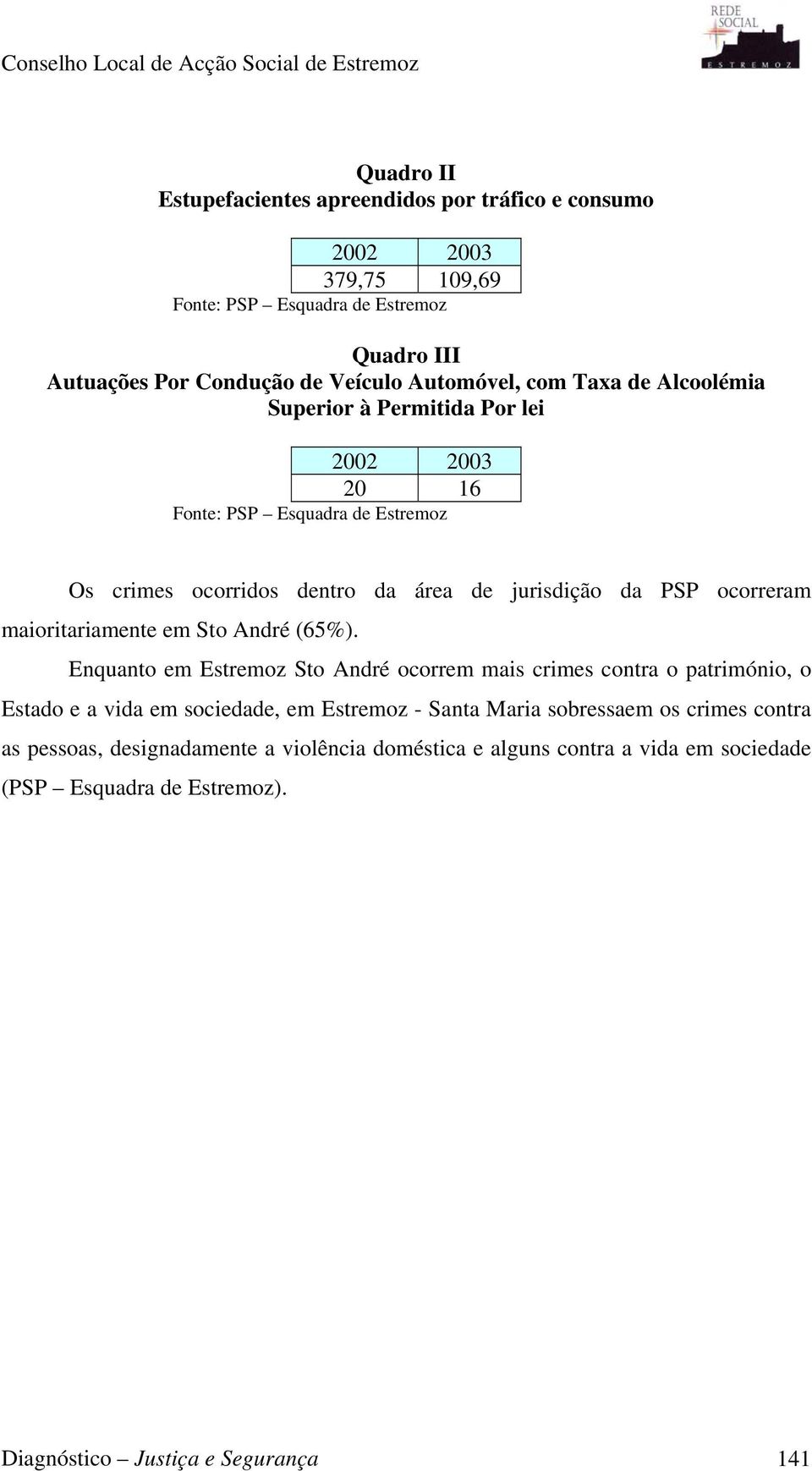 Conselho Local de Acção Social de Estremoz

REDE SOCIAL
ESTREMOZ

Quadro II
Estupefacientes apreendidos por tráfico e consumo

| 2002 | 2003 |
|---|---|
| 379,75 | 109,69 |

Fonte: PSP – Esquadra de Estremoz

Quadro III
Autuações Por Condução de Veículo Automóvel, com Taxa de Alcoolémia Superior à Permitida Por lei

| 2002 | 2003 |
|---|---|
| 20 | 16 |

Fonte: PSP – Esquadra de Estremoz

Os crimes ocorridos dentro da área de jurisdição da PSP ocorreram maioritariamente em Sto André (65%).

Enquanto em Estremoz Sto André ocorrem mais crimes contra o património, o Estado e a vida em sociedade, em Estremoz - Santa Maria sobressaem os crimes contra as pessoas, designadamente a violência doméstica e alguns contra a vida em sociedade (PSP – Esquadra de Estremoz).

Diagnóstico – Justiça e Segurança 141